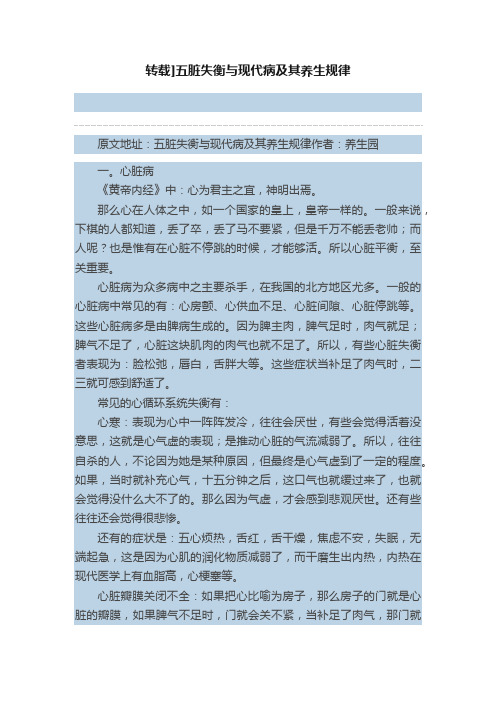 转载]五脏失衡与现代病及其养生规律

原文地址：五脏失衡与现代病及其养生规律作者：养生园

一。心脏病

《黄帝内经》中：心为君主之宜，神明出焉。

那么心在人体之中，如一个国家的皇上，皇帝一样的。一般来说，下棋的人都知道，丢了卒，丢了马不要紧，但是千万不能丢老帅；而人呢？也是惟有在心脏不停跳的时候，才能够活。所以心脏平衡，至关重要。

心脏病为众多病中之主要杀手，在我国的北方地区尤多。一般的心脏病中常见的有：心房颤、心供血不足、心脏间隙、心脏停跳等。这些心脏病多是由脾病生成的。因为脾主肉，脾气足时，肉气就足；脾气不足了，心脏这块肌肉的肉气也就不足了。所以，有些心脏失衡者表现为：脸松弛，唇白，舌胖大等。这些症状当补足了肉气时，二三就可感到舒适了。

常见的心循环系统失衡有：

心寒：表现为心中一阵阵发冷，往往会厌世，有些会觉得活着没意思，这就是心气虚的表现；是推动心脏的气流减弱了。所以，往往自杀的人，不论因为她是某种原因，但最终是心气虚到了一定的程度。如果，当时就补充心气，十五分钟之后，这口气也就缓过来了，也就会觉得没什么大不了的。那么因为气虚，才会感到悲观厌世。还有些往往还会觉得很悲惨。

还有的症状是：五心烦热，舌红，舌干燥，焦虑不安，失眠，无端起急，这是因为心肌的润化物质减弱了，而干磨生出内热，内热在现代医学上有血脂高，心梗塞等。

心脏瓣膜关闭不全：如果把心比喻为房子，那么房子的门就是心脏的瓣膜，如果脾气不足时，门就会关不紧，当补足了肉气，那门就